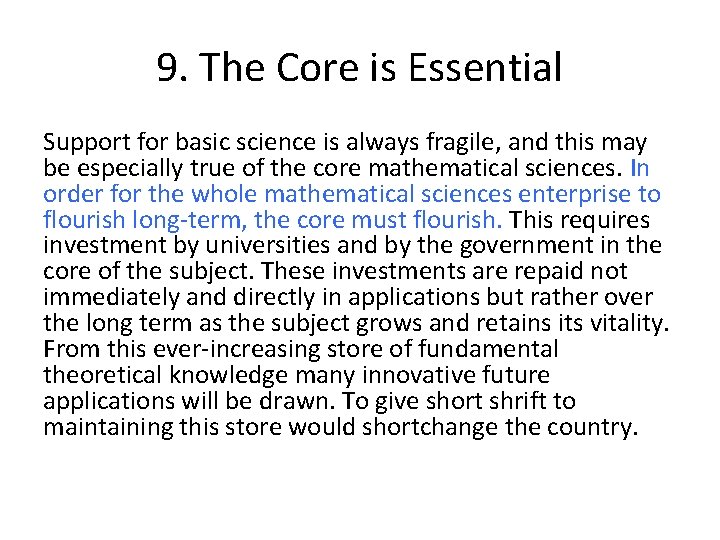 9. The Core is Essential

Support for basic science is always fragile, and this may be especially true of the core mathematical sciences. In order for the whole mathematical sciences enterprise to flourish long-term, the core must flourish. This requires investment by universities and by the government in the core of the subject. These investments are repaid not immediately and directly in applications but rather over the long term as the subject grows and retains its vitality. From this ever-increasing store of fundamental theoretical knowledge many innovative future applications will be drawn. To give short shrift to maintaining this store would shortchange the country.